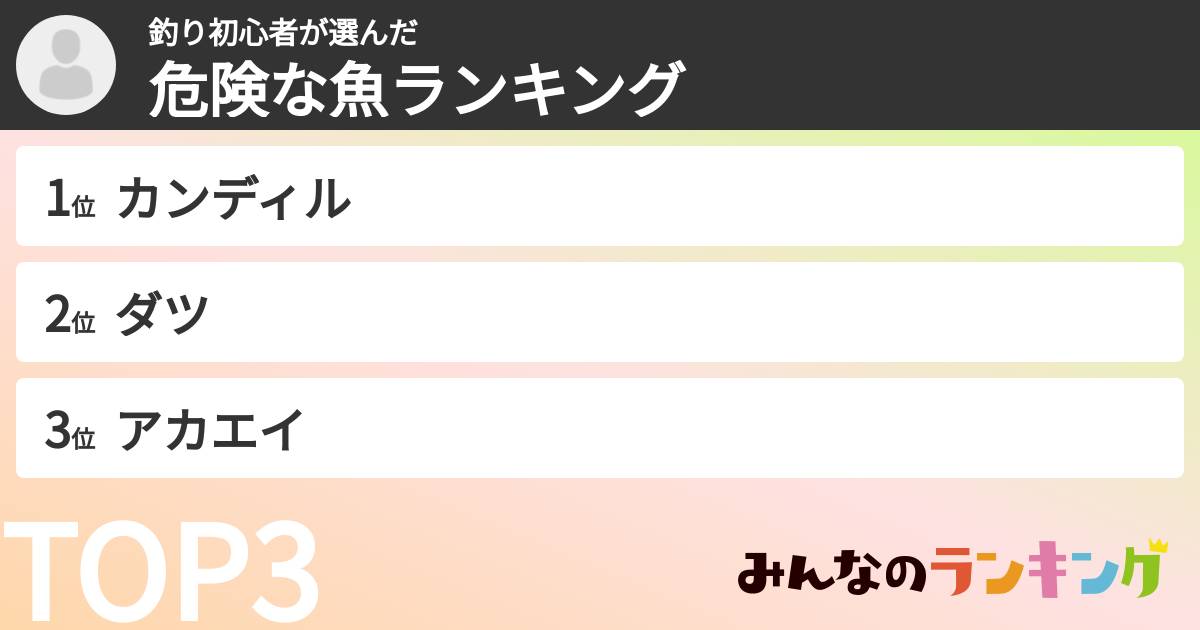 釣り初心者が選んだ
危険な魚ランキング

1位 カンディル

2位 ダツ

3位 アカエイ

TOP3

みんなのランキング